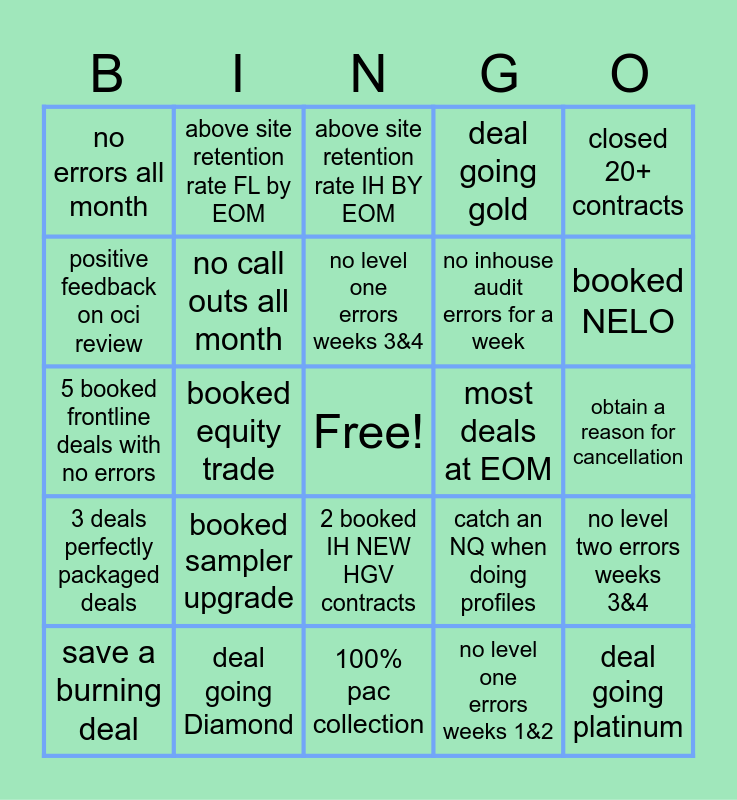 | B | I | N | G | O |
|---|---|---|---|---|
| no errors all month | above site retention rate FL by EOM | above site retention rate IH BY EOM | deal going gold | closed 20+ contracts |
| positive feedback on oci review | no call outs all month | no level one errors weeks 3&4 | no inhouse audit errors for a week | booked NELO |
| 5 booked frontline deals with no errors | booked equity trade | Free! | most deals at EOM | obtain a reason for cancellation |
| 3 deals perfectly packaged deals | booked sampler upgrade | 2 booked IH NEW HGV contracts | catch an NQ when doing profiles | no level two errors weeks 3&4 |
| save a burning deal | deal going Diamond | 100% pac collection | no level one errors weeks 1&2 | deal going platinum |